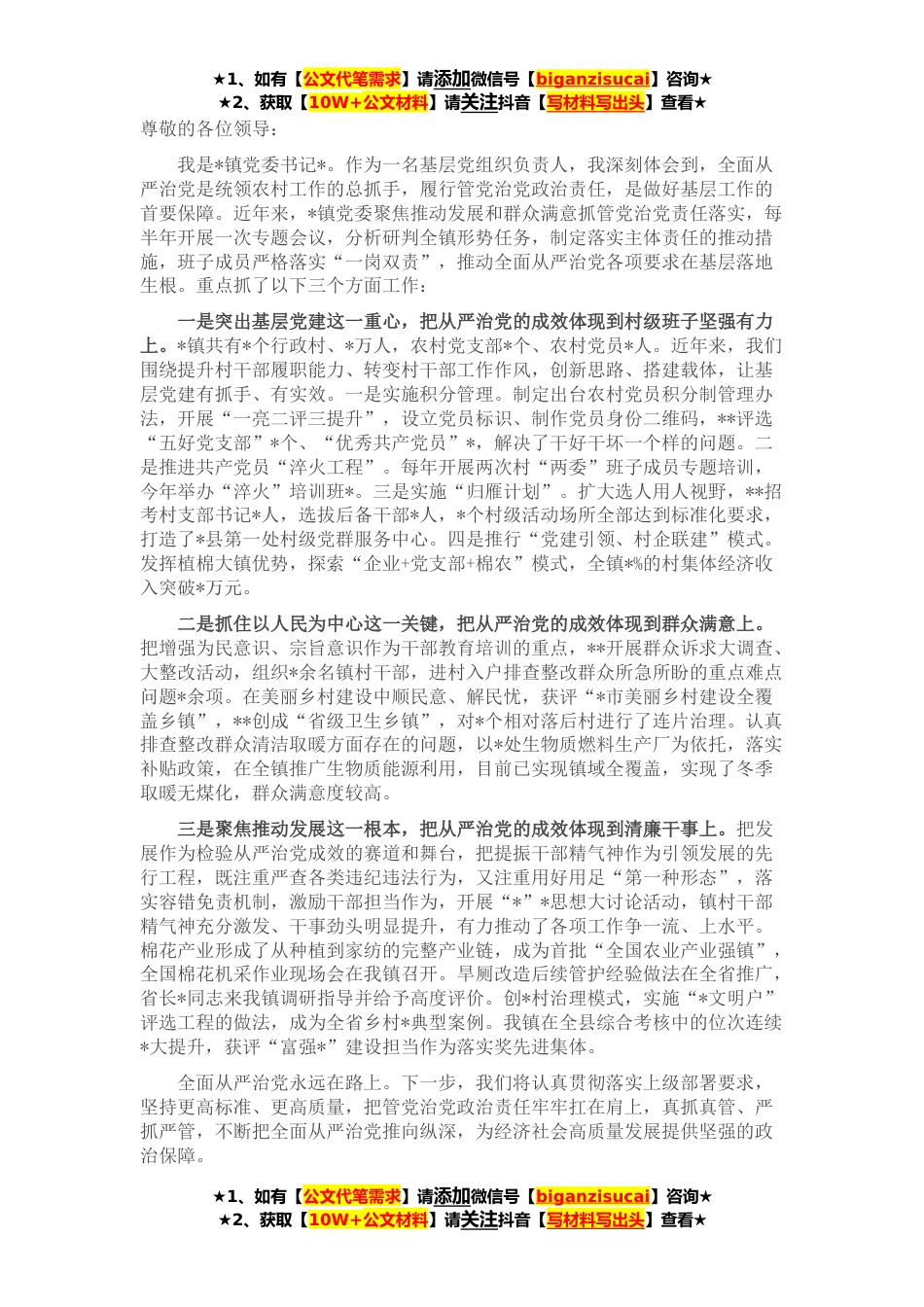 ★1、如有【公文代笔需求】请添加微信号【biganzisucai】咨询★
★2、获取【10W+公文材料】请关注抖音【写材料写出头】查看★

尊敬的各位领导：

我是*镇党委书记*。作为一名基层党组织负责人，我深刻体会到，全面从严治党是统领农村工作的总抓手，履行管党治党政治责任，是做好基层工作的首要保障。近年来，*镇党委聚焦推动发展和群众满意抓管党治党责任落实，每半年开展一次专题会议，分析研判全镇形势任务，制定落实主体责任的推动措施，班子成员严格落实“一岗双责”，推动全面从严治党各项要求在基层落地生根。重点抓了以下三个方面工作：

一是突出基层党建这一重心，把从严治党的成效体现到村级班子坚强有力上。*镇共有*个行政村、*万人，农村党支部*个、农村党员*人。近年来，我们围绕提升村干部履职能力、转变村干部工作作风，创新思路、搭建载体，让基层党建有抓手、有实效。一是实施积分管理。制定出台农村党员积分制管理办法，开展“一亮二评三提升”，设立党员标识、制作党员身份二维码，**评选“五好党支部”*个、“优秀共产党员”*，解决了干好干坏一个样的问题。二是推进共产党员“淬火工程”。每年开展两次村“两委”班子成员专题培训，今年举办“淬火”培训班*。三是实施“归雁计划”。扩大选人用人视野，**招考村支部书记*人，选拔后备干部*人，*个村级活动场所全部达到标准化要求，打造了*县第一处村级党群服务中心。四是推行“党建引领、村企联建”模式。发挥植棉大镇优势，探索“企业+党支部+棉农”模式，全镇*%的村集体经济收入突破*万元。

二是抓住以人民为中心这一关键，把从严治党的成效体现到群众满意上。把增强为民意识、宗旨意识作为干部教育培训的重点，**开展群众诉求大调查、大整改活动，组织*余名镇村干部，进村入户排查整改群众所急所盼的重点难点问题*余项。在美丽乡村建设中顺民意、解民忧，获评“*市美丽乡村建设全覆盖乡镇”，**创成“省级卫生乡镇”，对*个相对落后村进行了连片治理。认真排查整改群众清洁取暖方面存在的问题，以*处生物质燃料生产厂为依托，落实补贴政策，在全镇推广生物质能源利用，目前已实现镇域全覆盖，实现了冬季取暖无煤化，群众满意度较高。

三是聚焦推动发展这一根本，把从严治党的成效体现到清廉干事上。把发展作为检验从严治党成效的赛道和舞台，把提振干部精气神作为引领发展的先行工程，既注重严查各类违纪违法行为，又注重用好用足“第一种形态”，落实容错免责机制，激励干部担当作为，开展“*”*思想大讨论活动，镇村干部精气神充分激发、干事劲头明显提升，有力推动了各项工作争一流、上水平。棉花产业形成了从种植到家纺的完整产业链，成为首批“全国农业产业强镇”，全国棉花机采作业现场会在我镇召开。旱厕改造后续管护经验做法在全省推广，省长*同志来我镇调研指导并给予高度评价。创*村治理模式，实施“*文明户”评选工程的做法，成为全省乡村*典型案例。我镇在全县综合考核中的位次连续*大提升，获评“富强*”建设担当作为落实奖先进集体。

全面从严治党永远在路上。下一步，我们将认真贯彻落实上级部署要求，坚持更高标准、更高质量，把管党治党政治责任牢牢扛在肩上，真抓真管、严抓严管，不断把全面从严治党推向纵深，为经济社会高质量发展提供坚强的政治保障。

★1、如有【公文代笔需求】请添加微信号【biganzisucai】咨询★
★2、获取【10W+公文材料】请关注抖音【写材料写出头】查看★